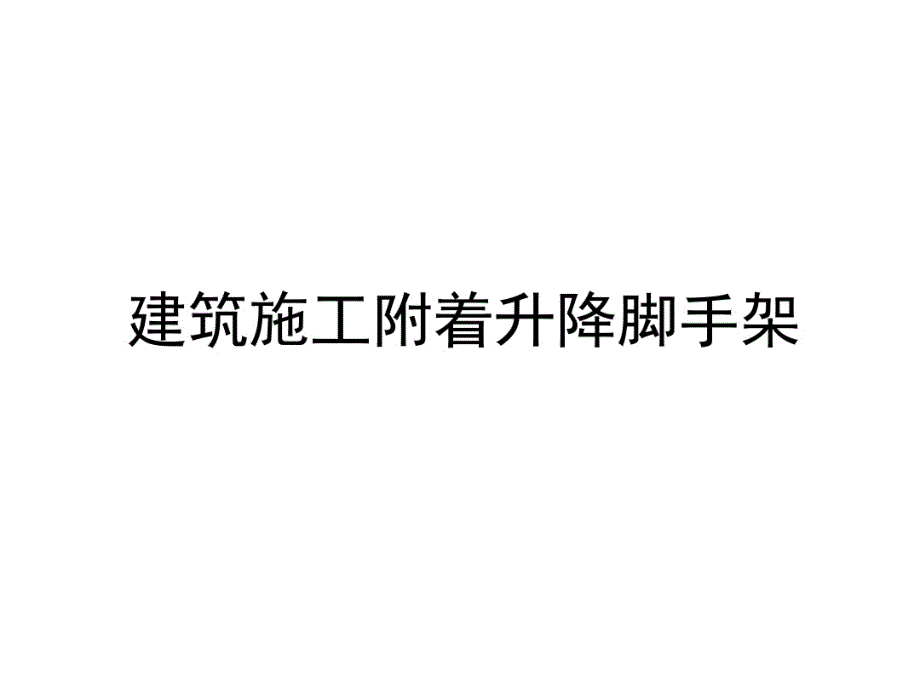 建筑施工附着升降脚手架